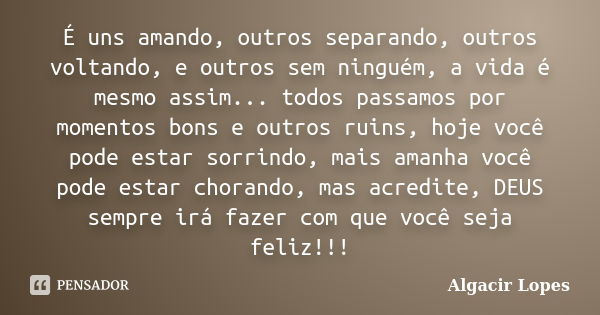 É uns amando, outros separando, outros voltando, e outros sem ninguém, a vida é mesmo assim... todos passamos por momentos bons e outros ruins, hoje você pode estar sorrindo, mais amanha você pode estar chorando, mas acredite, DEUS sempre irá fazer com que você seja feliz!!!

PENSADOR

Algacir Lopes